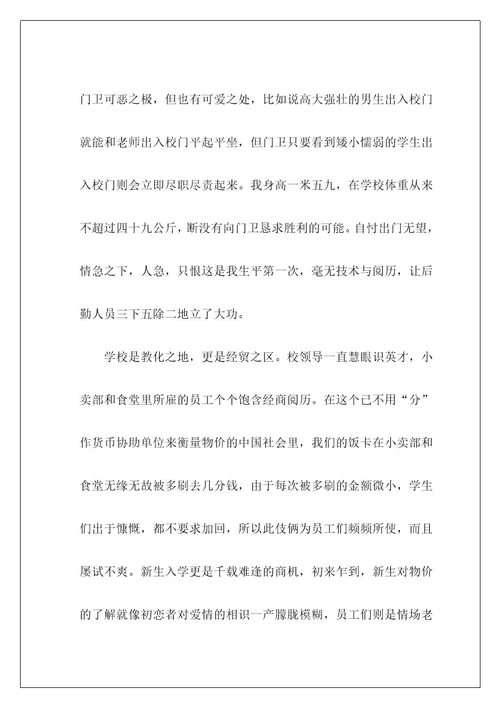 门卫可恶之极，但也有可爱之处，比如说高大强壮的男生出入校门就能和老师出入校门平起平坐，但门卫只要看到矮小懦弱的学生出入校门则会立即尽职尽责起来。我身高一米五九，在学校体重从来不超过四十九公斤，断没有向门卫恳求胜利的可能。自忖出门无望，情急之下，人急，只恨这是我生平第一次，毫无技术与阅历，让后勤人员三下五除二地立了大功。

学校是教化之地，更是经贸之区。校领导一直慧眼识英才，小卖部和食堂里所雇的员工个个饱含经商阅历。在这个已不用“分”作货币协助单位来衡量物价的中国社会里，我们的饭卡在小卖部和食堂无缘无故被多刷去几分钱，由于每次被多刷的金额微小，学生们出于慷慨，都不要求加回，所以此伎俩为员工们频频所使，而且屡试不爽。新生入学更是千载难逢的商机，初来乍到，新生对物价的了解就像初恋者对爱情的相识一产朦胧模糊，员工们则是情场老